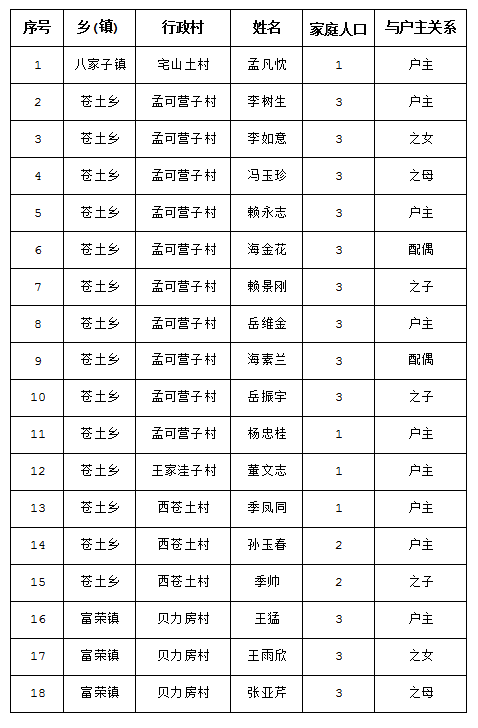 | 序号 | 乡(镇) | 行政村 | 姓名 | 家庭人口 | 与户主关系 |
|---|---|---|---|---|---|
| 1 | 八家子镇 | 宅山土村 | 孟凡忱 | 1 | 户主 |
| 2 | 苍土乡 | 孟可营子村 | 李树生 | 3 | 户主 |
| 3 | 苍土乡 | 孟可营子村 | 李如意 | 3 | 之女 |
| 4 | 苍土乡 | 孟可营子村 | 冯玉珍 | 3 | 之母 |
| 5 | 苍土乡 | 孟可营子村 | 赖永志 | 3 | 户主 |
| 6 | 苍土乡 | 孟可营子村 | 海金花 | 3 | 配偶 |
| 7 | 苍土乡 | 孟可营子村 | 赖景刚 | 3 | 之子 |
| 8 | 苍土乡 | 孟可营子村 | 岳维金 | 3 | 户主 |
| 9 | 苍土乡 | 孟可营子村 | 海素兰 | 3 | 配偶 |
| 10 | 苍土乡 | 孟可营子村 | 岳振宇 | 3 | 之子 |
| 11 | 苍土乡 | 孟可营子村 | 杨忠桂 | 1 | 户主 |
| 12 | 苍土乡 | 王家洼子村 | 董文志 | 1 | 户主 |
| 13 | 苍土乡 | 西苍土村 | 季凤同 | 1 | 户主 |
| 14 | 苍土乡 | 西苍土村 | 孙玉春 | 2 | 户主 |
| 15 | 苍土乡 | 西苍土村 | 季帅 | 2 | 之子 |
| 16 | 富荣镇 | 贝力房村 | 王猛 | 3 | 户主 |
| 17 | 富荣镇 | 贝力房村 | 王雨欣 | 3 | 之女 |
| 18 | 富荣镇 | 贝力房村 | 张亚芹 | 3 | 之母 |